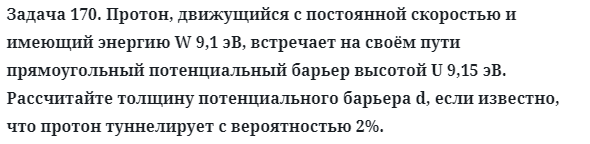 Задача 170. Протон, движущийся с постоянной скоростью и имеющий энергию W 9,1 эВ, встречает на своём пути прямоугольный потенциальный барьер высотой U 9,15 эВ. Рассчитайте толщину потенциального барьера d, если известно, что протон туннелирует с вероятностью 2%.